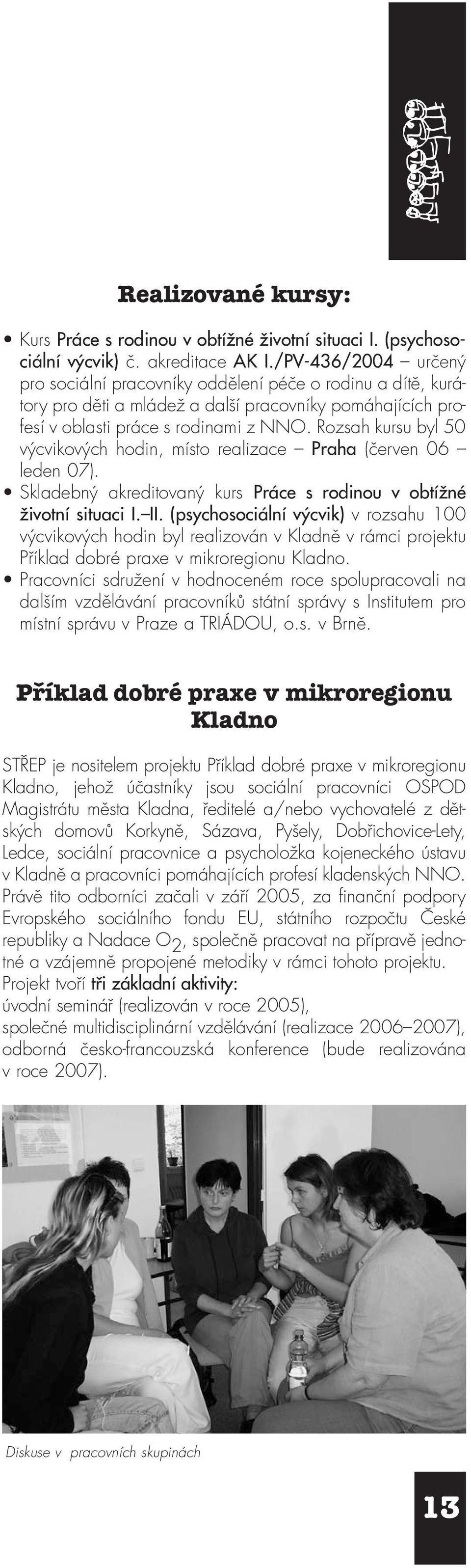 Realizované kursy:

• Kurs Práce s rodinou v obtížné životní situaci I. (psychosociální výcvik) č. akreditace AK I./PV-436/2004 – určený pro sociální pracovníky oddělení péče o rodinu a dítě, kurátory pro děti a mládež a další pracovníky pomáhajících profesí v oblasti práce s rodinami z NNO. Rozsah kursu byl 50 výcvikových hodin, místo realizace – Praha (červen 06 – leden 07).
• Skladebný akreditovaný kurs Práce s rodinou v obtížné životní situaci I.–II. (psychosociální výcvik) v rozsahu 100 výcvikových hodin byl realizován v Kladně v rámci projektu Příklad dobré praxe v mikroregionu Kladno.
• Pracovníci sdružení v hodnoceném roce spolupracovali na dalším vzdělávání pracovníků státní správy s Institutem pro místní správu v Praze a TRIÁDOU, o.s. v Brně.

Příklad dobré praxe v mikroregionu Kladno

STŘEP je nositelem projektu Příklad dobré praxe v mikroregionu Kladno, jehož účastníky jsou sociální pracovníci OSPOD Magistrátu města Kladna, ředitelé a/nebo vychovatelé z dětských domovů Korkyně, Sázava, Pyšely, Dobřichovice-Lety, Ledce, sociální pracovnice a psycholožka kojeneckého ústavu v Kladně a pracovníci pomáhajících profesí kladenských NNO. Právě tito odborníci začali v září 2005, za finanční podpory Evropského sociálního fondu EU, státního rozpočtu České republiky a Nadace $O_2$, společně pracovat na přípravě jednotné a vzájemně propojené metodiky v rámci tohoto projektu.
Projekt tvoří tři základní aktivity:
úvodní seminář (realizován v roce 2005),
společné multidisciplinární vzdělávání (realizace 2006–2007),
odborná česko-francouzská konference (bude realizována v roce 2007).

Diskuse v pracovních skupinách

13